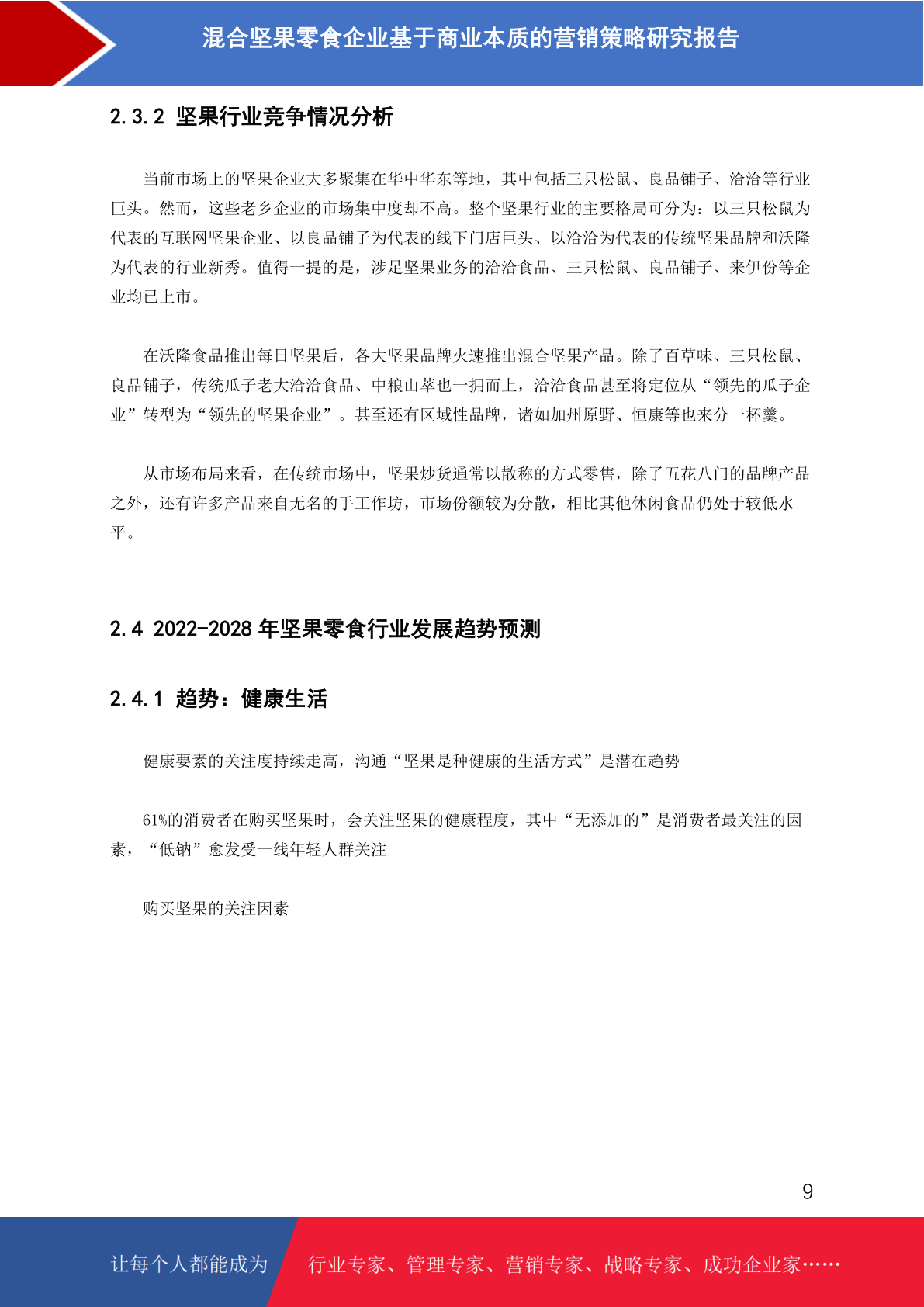 混合坚果零食企业基于商业本质的营销策略研究报告

2.3.2 坚果行业竞争情况分析

当前市场上的坚果企业大多聚集在华中华东等地，其中包括三只松鼠、良品铺子、洽洽等行业巨头。然而，这些老乡企业的市场集中度却不高。整个坚果行业的主要格局可分为：以三只松鼠为代表的互联网坚果企业、以良品铺子为代表的线下门店巨头、以洽洽为代表的传统坚果品牌和沃隆为代表的行业新秀。值得一提的是，涉足坚果业务的洽洽食品、三只松鼠、良品铺子、来伊份等企业均已上市。

在沃隆食品推出每日坚果后，各大坚果品牌火速推出混合坚果产品。除了百草味、三只松鼠、良品铺子，传统瓜子老大洽洽食品、中粮山萃也一拥而上，洽洽食品甚至将定位从“领先的瓜子企业”转型为“领先的坚果企业”。甚至还有区域性品牌，诸如加州原野、恒康等也来分一杯羹。

从市场布局来看，在传统市场中，坚果炒货通常以散称的方式零售，除了五花八门的品牌产品之外，还有许多产品来自无名的手工作坊，市场份额较为分散，相比其他休闲食品仍处于较低水平。

2.4 2022-2028 年坚果零食行业发展趋势预测

2.4.1 趋势：健康生活

健康要素的关注度持续走高，沟通“坚果是种健康的生活方式”是潜在趋势

61%的消费者在购买坚果时，会关注坚果的健康程度，其中“无添加的”是消费者最关注的因素，“低钠”愈发受一线年轻人群关注

购买坚果的关注因素

9

让每个人都能成为

行业专家、管理专家、营销专家、战略专家、成功企业家……